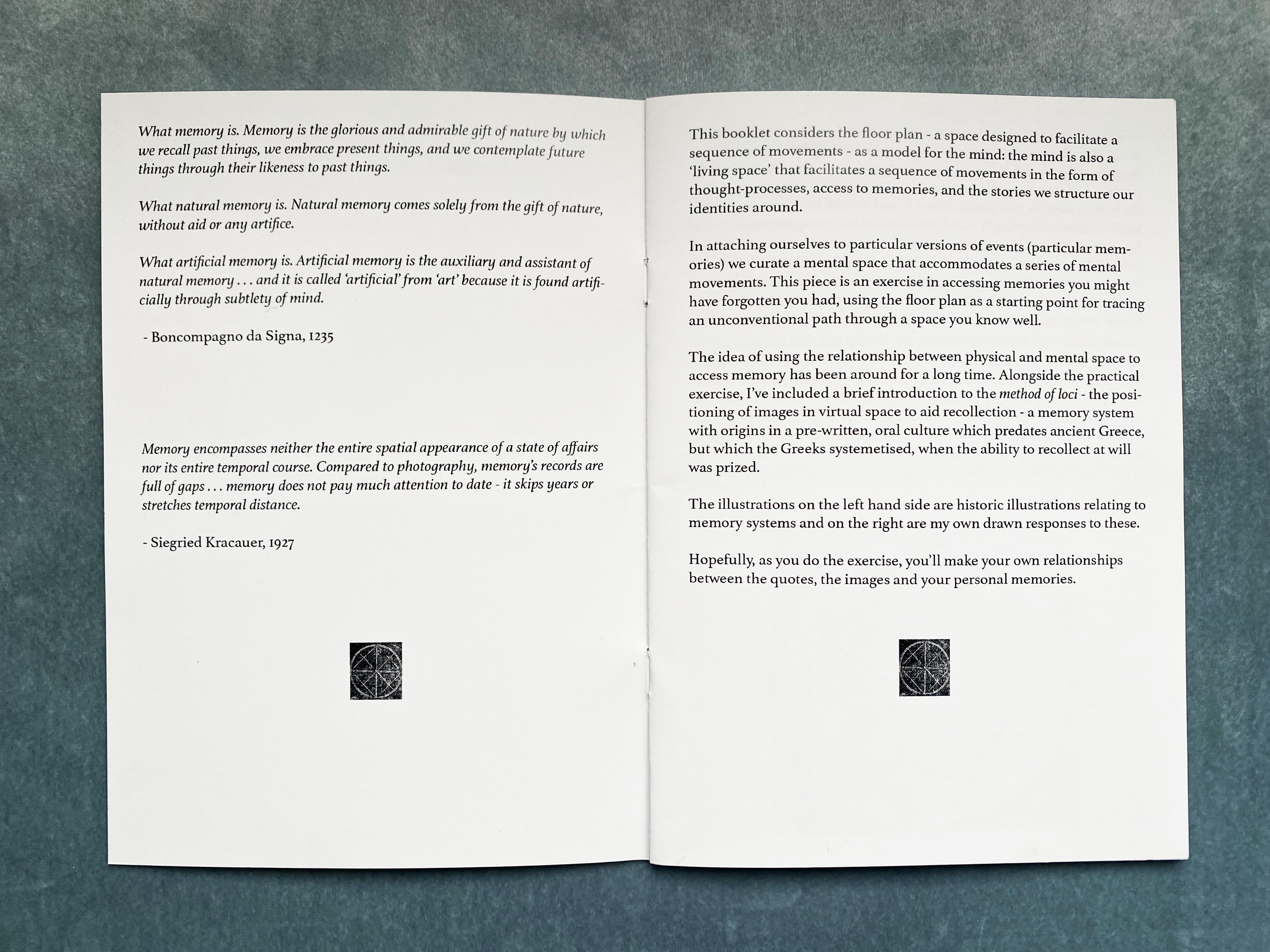 What memory is. Memory is the glorious and admirable gift of nature by which we recall past things, we embrace present things, and we contemplate future things through their likeness to past things.

What natural memory is. Natural memory comes solely from the gift of nature, without aid or any artifice.

What artificial memory is. Artificial memory is the auxiliary and assistant of natural memory . . . and it is called 'artificial' from 'art' because it is found artificially through subtlety of mind.

- Boncompagno da Signa, 1235

Memory encompasses neither the entire spatial appearance of a state of affairs nor its entire temporal course. Compared to photography, memory's records are full of gaps . . . memory does not pay much attention to date - it skips years or stretches temporal distance.

- Siegried Kracauer, 1927

This booklet considers the floor plan - a space designed to facilitate a sequence of movements - as a model for the mind: the mind is also a 'living space' that facilitates a sequence of movements in the form of thought-processes, access to memories, and the stories we structure our identities around.

In attaching ourselves to particular versions of events (particular memories) we curate a mental space that accommodates a series of mental movements. This piece is an exercise in accessing memories you might have forgotten you had, using the floor plan as a starting point for tracing an unconventional path through a space you know well.

The idea of using the relationship between physical and mental space to access memory has been around for a long time. Alongside the practical exercise, I've included a brief introduction to the method of loci - the positioning of images in virtual space to aid recollection - a memory system with origins in a pre-written, oral culture which predates ancient Greece, but which the Greeks systemetised, when the ability to recollect at will was prized.

The illustrations on the left hand side are historic illustrations relating to memory systems and on the right are my own drawn responses to these.

Hopefully, as you do the exercise, you'll make your own relationships between the quotes, the images and your personal memories.